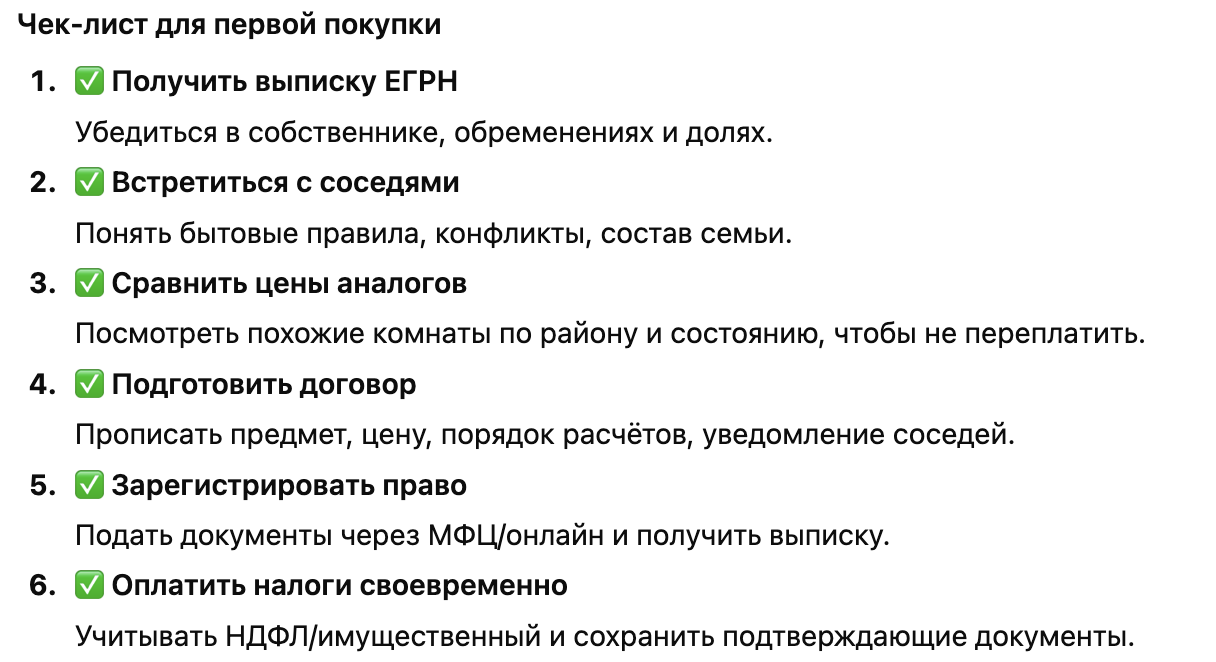 Чек-лист для первой покупки

1. ✅ Получить выписку ЕГРН

Убедиться в собственнике, обременениях и долях.

2. ✅ Встретиться с соседями

Понять бытовые правила, конфликты, состав семьи.

3. ✅ Сравнить цены аналогов

Посмотреть похожие комнаты по району и состоянию, чтобы не переплатить.

4. ✅ Подготовить договор

Прописать предмет, цену, порядок расчётов, уведомление соседей.

5. ✅ Зарегистрировать право

Подать документы через МФЦ/онлайн и получить выписку.

6. ✅ Оплатить налоги своевременно

Учитывать НДФЛ/имущественный и сохранить подтверждающие документы.